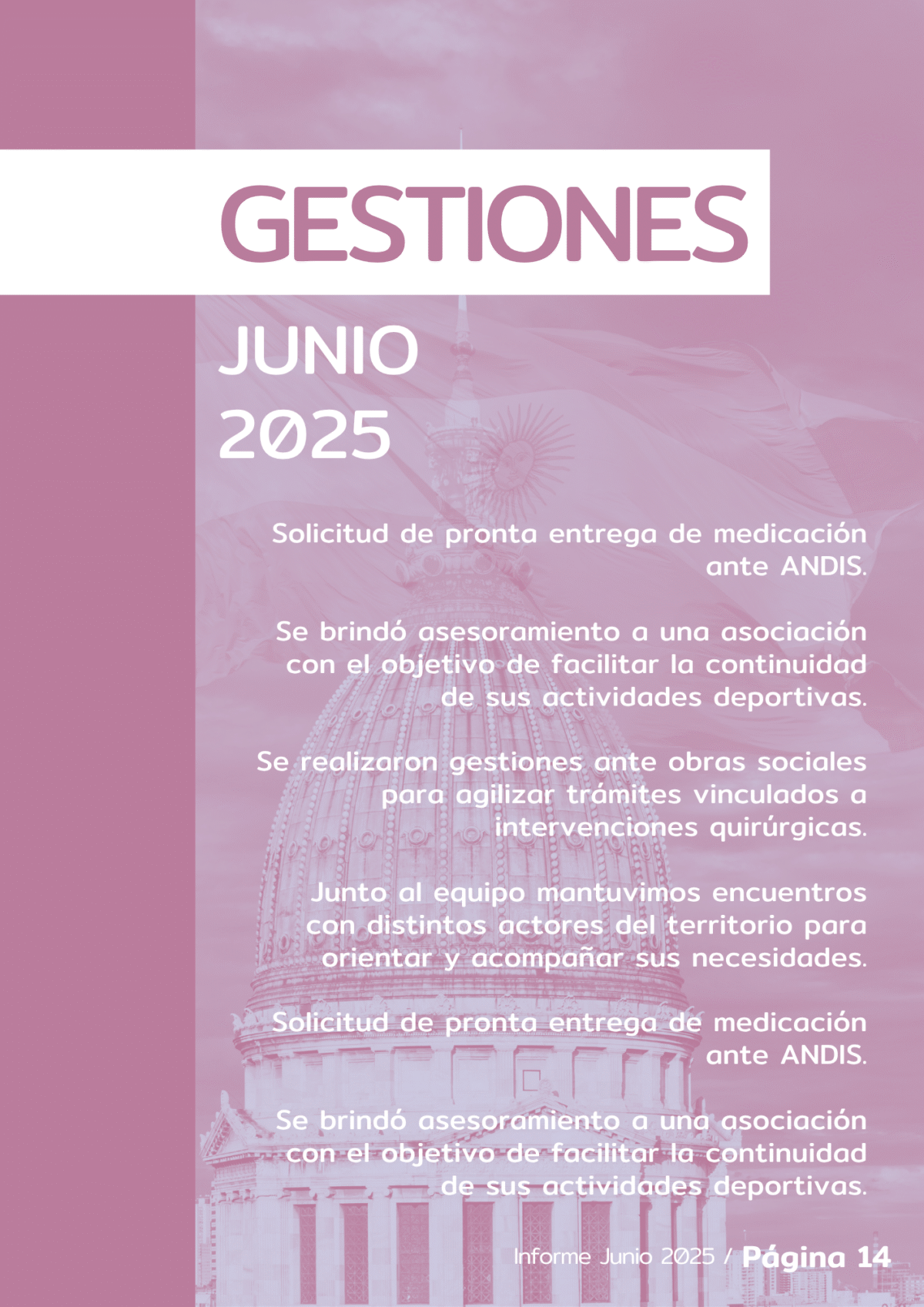 GESTIONES

JUNIO 2025

Solicitud de pronta entrega de medicación ante ANDIS.

Se brindó asesoramiento a una asociación con el objetivo de facilitar la continuidad de sus actividades deportivas.

Se realizaron gestiones ante obras sociales para agilizar trámites vinculados a intervenciones quirúrgicas.

Junto al equipo mantuvimos encuentros con distintos actores del territorio para orientar y acompañar sus necesidades.

Solicitud de pronta entrega de medicación ante ANDIS.

Se brindó asesoramiento a una asociación con el objetivo de facilitar la continuidad de sus actividades deportivas.

Informe Junio 2025 / Página 14